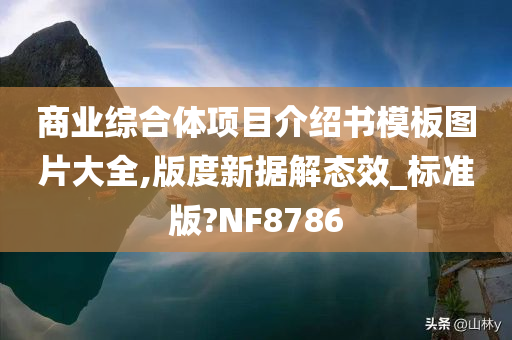 商业综合体项目介绍书模板图片大全,版度新据解态效_标准版?NF8786

头条 @山林y